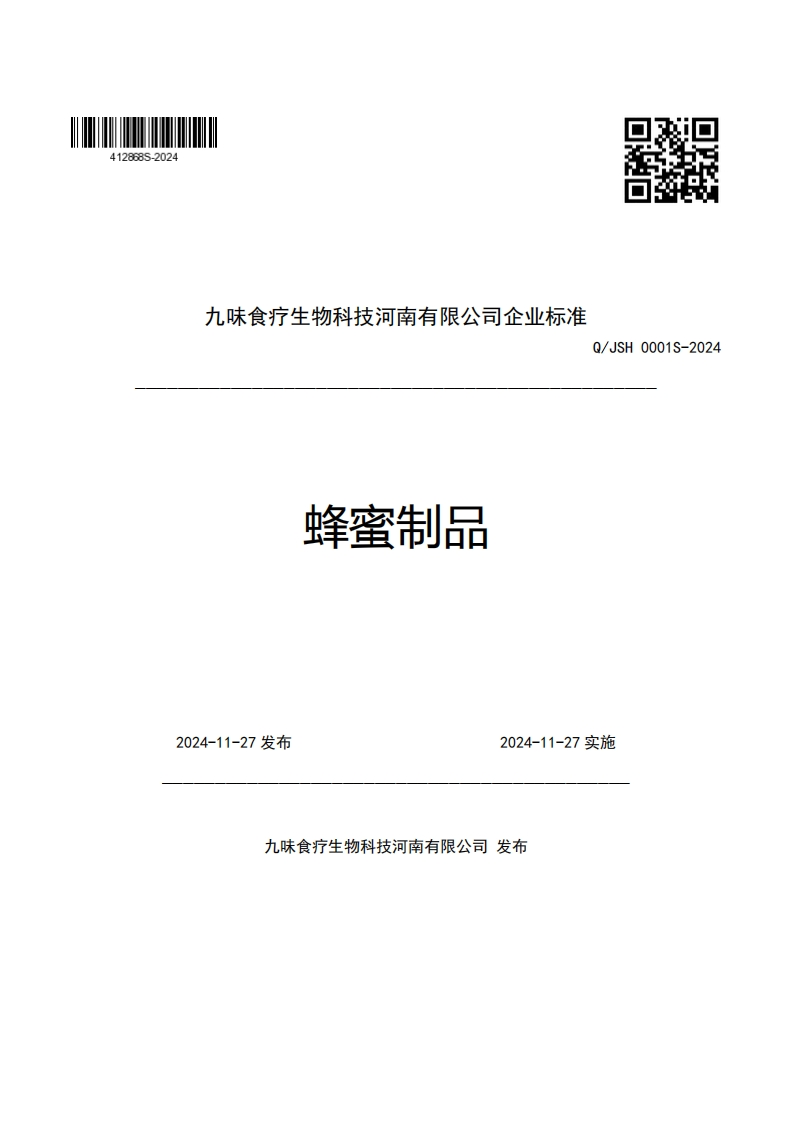 412868S-2024

九味食疗生物科技河南有限公司企业标准

Q/JSH 0001S-2024

蜂蜜制品

2024-11-27 发布

2024-11-27 实施

九味食疗生物科技河南有限公司 发布